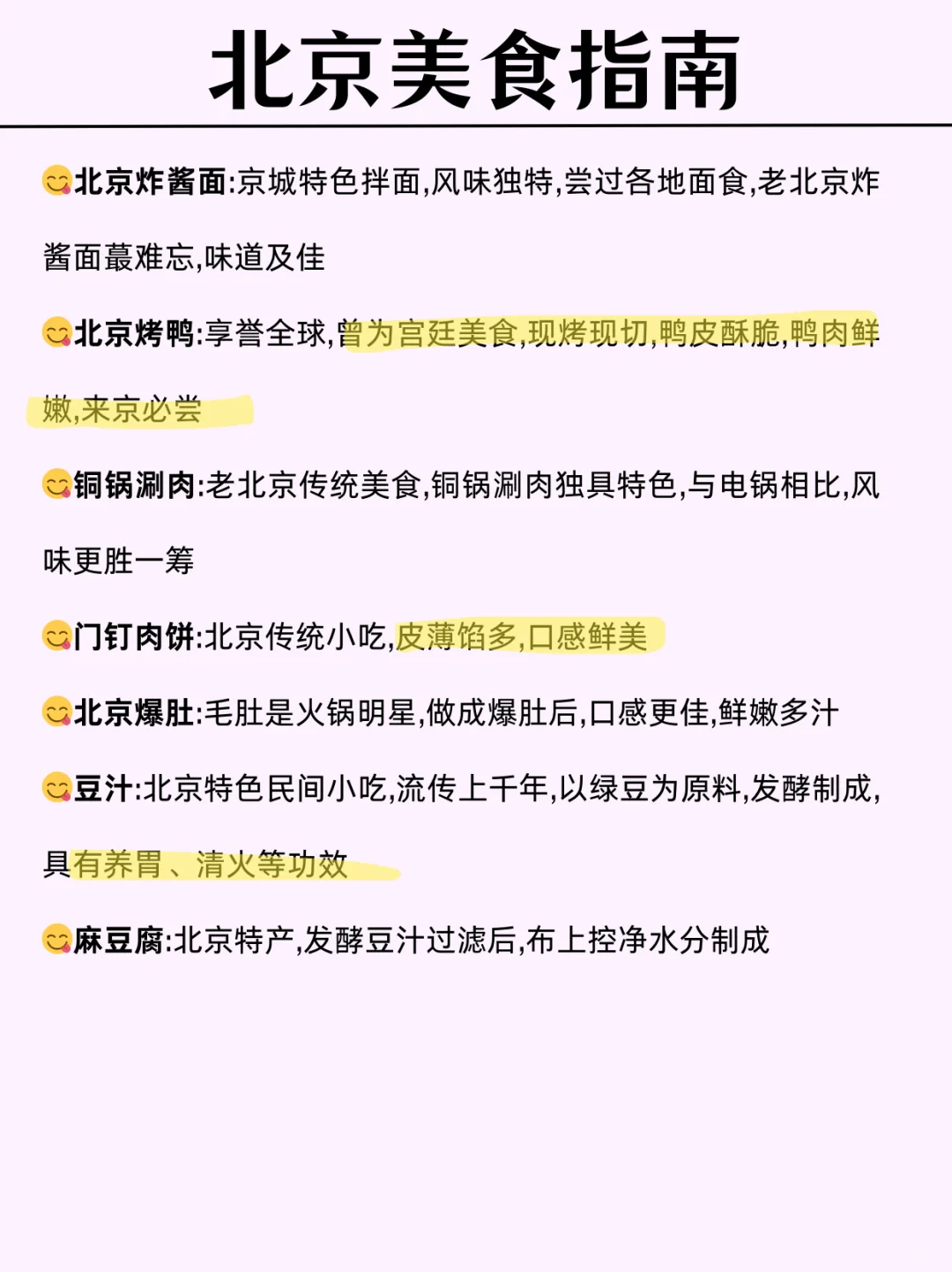 北京美食指南

😋北京炸酱面:京城特色拌面,风味独特,尝过各地面食,老北京炸酱面蕞难忘,味道及佳

😋北京烤鸭:享誉全球,曾为宫廷美食,现烤现切,鸭皮酥脆,鸭肉鲜嫩,来京必尝

😋铜锅涮肉:老北京传统美食,铜锅涮肉独具特色,与电锅相比,风味更胜一筹

😋门钉肉饼:北京传统小吃,皮薄馅多,口感鲜美

😋北京爆肚:毛肚是火锅明星,做成爆肚后,口感更佳,鲜嫩多汁

😋豆汁:北京特色民间小吃,流传上千年,以绿豆为原料,发酵制成,具有养胃、清火等功效

😋麻豆腐:北京特产,发酵豆汁过滤后,布上控净水分制成